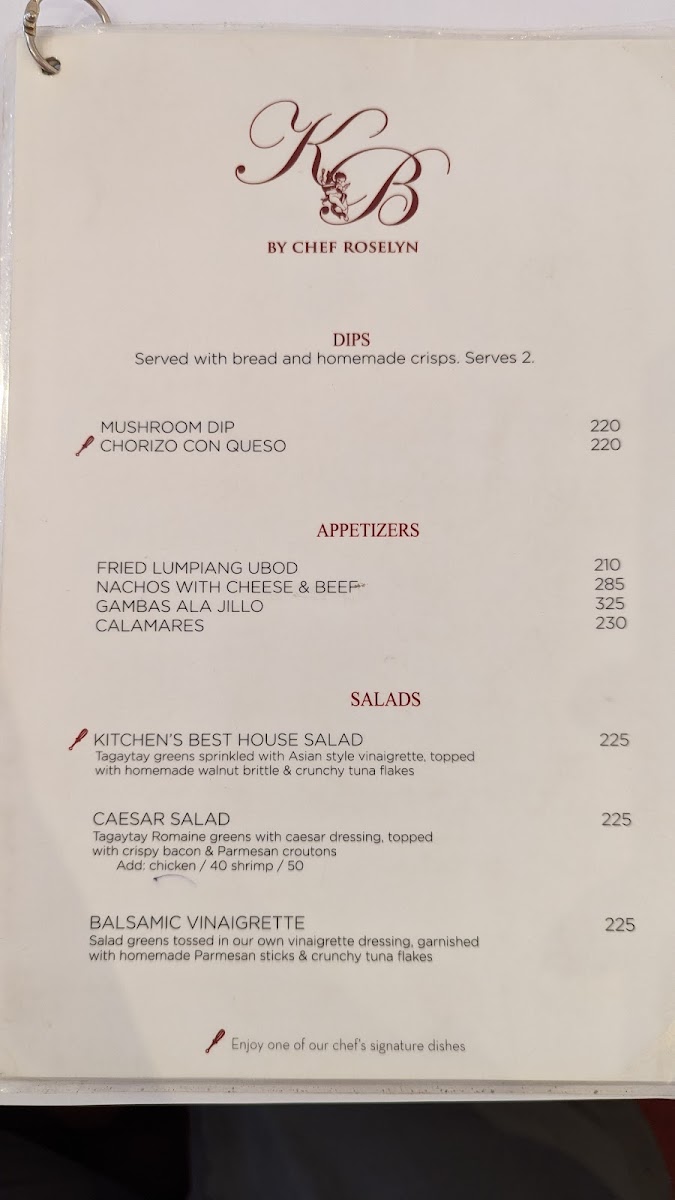 KB

BY CHEF ROSELYN

DIPS
Served with bread and homemade crisps. Serves 2.

MUSHROOM DIP 220
CHORIZO CON QUESO 220

APPETIZERS

FRIED LUMPIANG UBOD 210
NACHOS WITH CHEESE & BEEF 285
GAMBAS ALA JILLO 325
CALAMARES 230

SALADS

KITCHEN'S BEST HOUSE SALAD 225
Tagaytay greens sprinkled with Asian style vinaigrette, topped with homemade walnut brittle & crunchy tuna flakes

CAESAR SALAD 225
Tagaytay Romaine greens with caesar dressing, topped with crispy bacon & Parmesan croutons
Add: chicken / 40 shrimp / 50

BALSAMIC VINAIGRETTE 225
Salad greens tossed in our own vinaigrette dressing, garnished with homemade Parmesan sticks & crunchy tuna flakes

Enjoy one of our chef's signature dishes